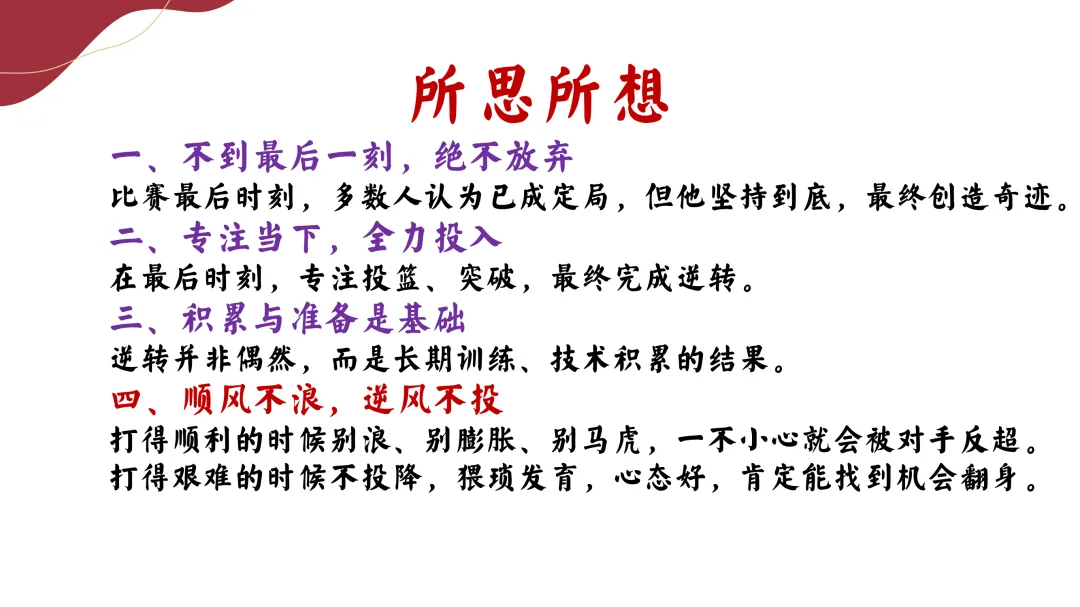 所思所想

一、不到最后一刻，绝不放弃

比赛最后时刻，多数人认为已成定局，但他坚持到底，最终创造奇迹。

二、专注当下，全力投入

在最后时刻，专注投篮、突破，最终完成逆转。

三、积累与准备是基础

逆转并非偶然，而是长期训练、技术积累的结果。

四、顺风不浪，逆风不投

打得顺利的时候别浪、别膨胀、别马虎，一不小心就会被对手反超。

打得艰难的时候不投降，猥琐发育，心态好，肯定能找到机会翻身。